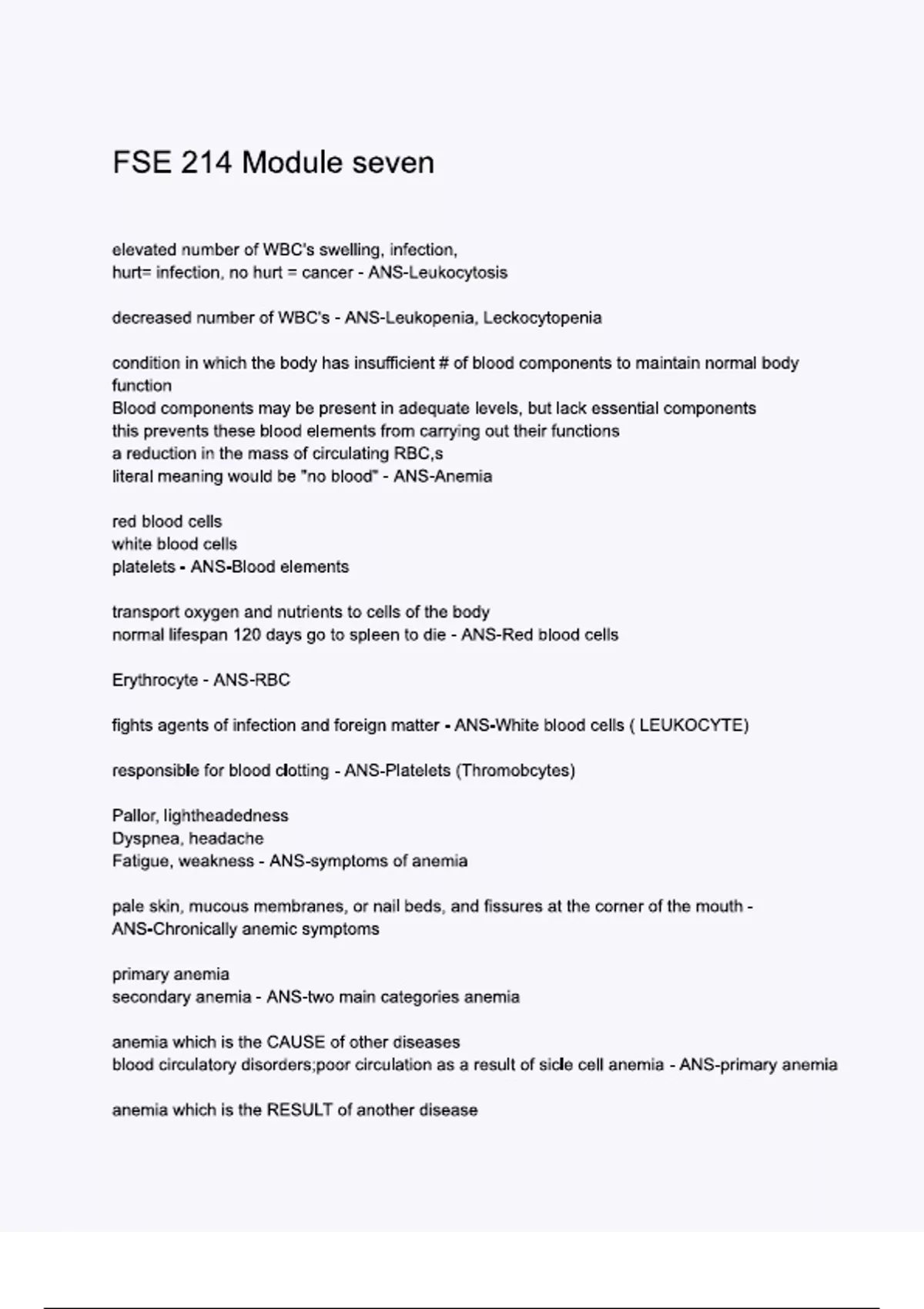 FSE 214 Module seven

elevated number of WBC's swelling, infection,
hurt= infection, no hurt = cancer - ANS-Leukocytosis

decreased number of WBC's - ANS-Leukopenia, Leckocytopenia

condition in which the body has insufficient # of blood components to maintain normal body function
Blood components may be present in adequate levels, but lack essential components
this prevents these blood elements from carrying out their functions
a reduction in the mass of circulating RBC,s
literal meaning would be "no blood" - ANS-Anemia

red blood cells
white blood cells
platelets - ANS-Blood elements

transport oxygen and nutrients to cells of the body
normal lifespan 120 days go to spleen to die - ANS-Red blood cells

Erythrocyte - ANS-RBC

fights agents of infection and foreign matter - ANS-White blood cells ( LEUKOCYTE)

responsible for blood clotting - ANS-Platelets (Thromobcytes)

Pallor, lightheadedness
Dyspnea, headache
Fatigue, weakness - ANS-symptoms of anemia

pale skin, mucous membranes, or nail beds, and fissures at the corner of the mouth - ANS-Chronically anemic symptoms

primary anemia
secondary anemia - ANS-two main categories anemia

anemia which is the CAUSE of other diseases
blood circulatory disorders;poor circulation as a result of sicle cell anemia - ANS-primary anemia

anemia which is the RESULT of another disease